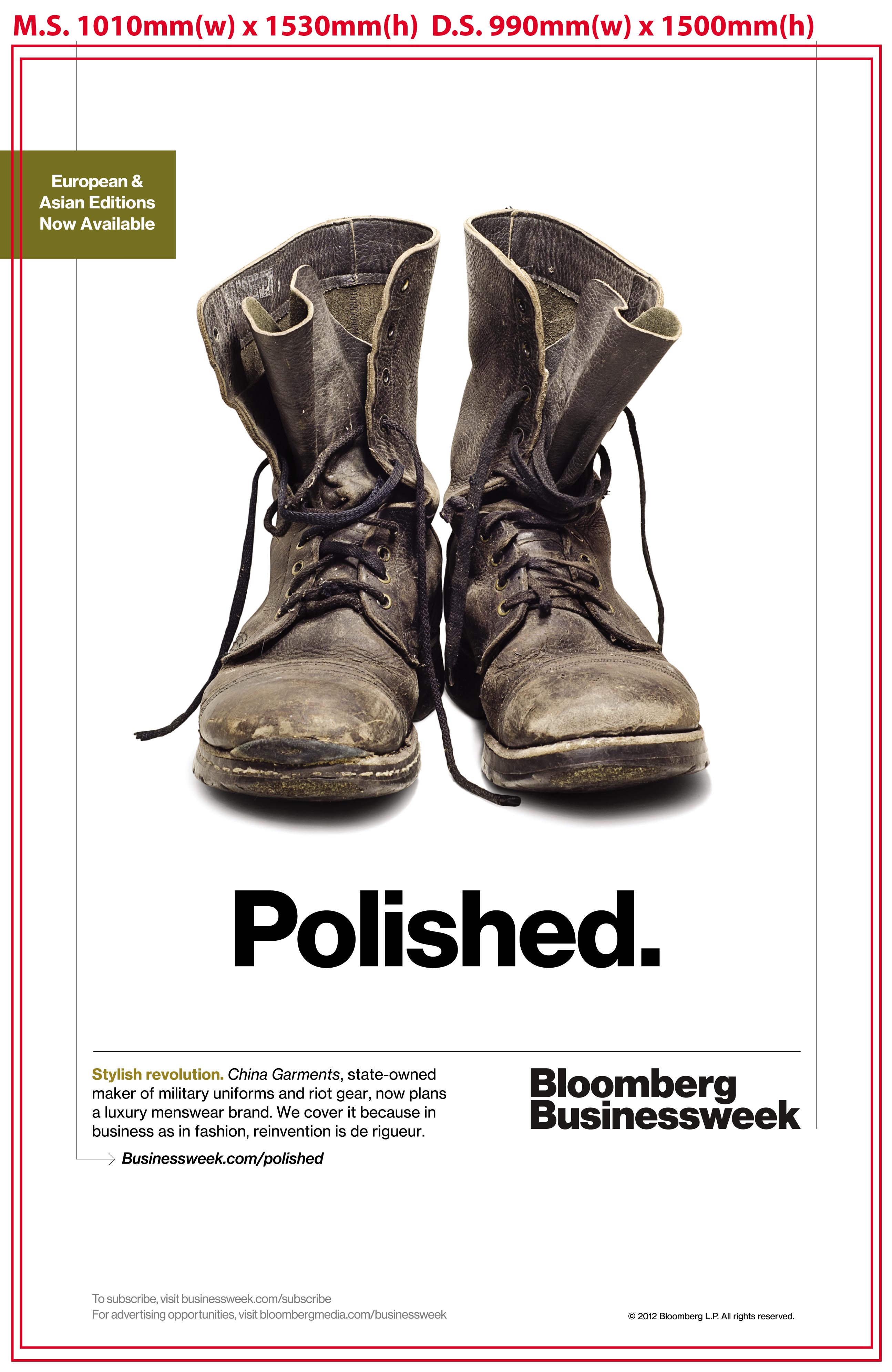 M.S. 1010mm(w) x 1530mm(h) D.S. 990mm(w) x 1500mm(h)

European &
Asian Editions
Now Available

Polished.

Stylish revolution. China Garments, state-owned maker of military uniforms and riot gear, now plans a luxury menswear brand. We cover it because in business as in fashion, reinvention is de rigueur.

Businessweek.com/polished

Bloomberg
Businessweek

To subscribe, visit businessweek.com/subscribe
For advertising opportunities, visit bloombergmedia.com/businessweek

© 2012 Bloomberg L.P. All rights reserved.